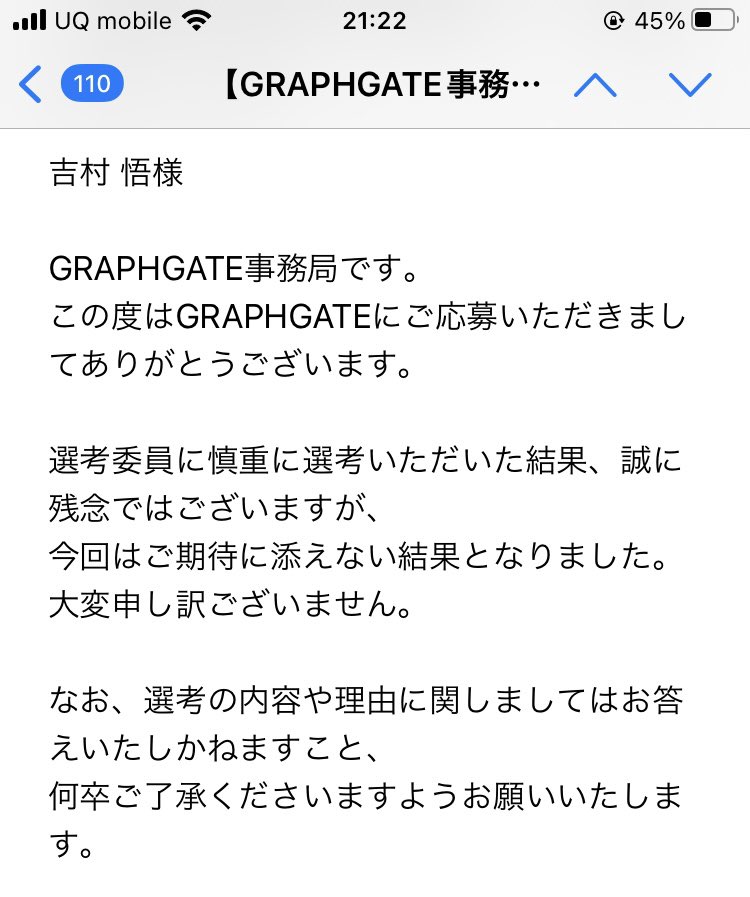 UQ mobile 21:22 45%

110 【GRAPHGATE事務…

吉村 悟様

GRAPHGATE事務局です。
この度はGRAPHGATEにご応募いただきましてありがとうございます。

選考委員に慎重に選考いただいた結果、誠に残念ではございますが、
今回はご期待に添えない結果となりました。
大変申し訳ございません。

なお、選考の内容や理由に関しましてはお答えいたしかねますこと、
何卒ご了承くださいますようお願いいたします。